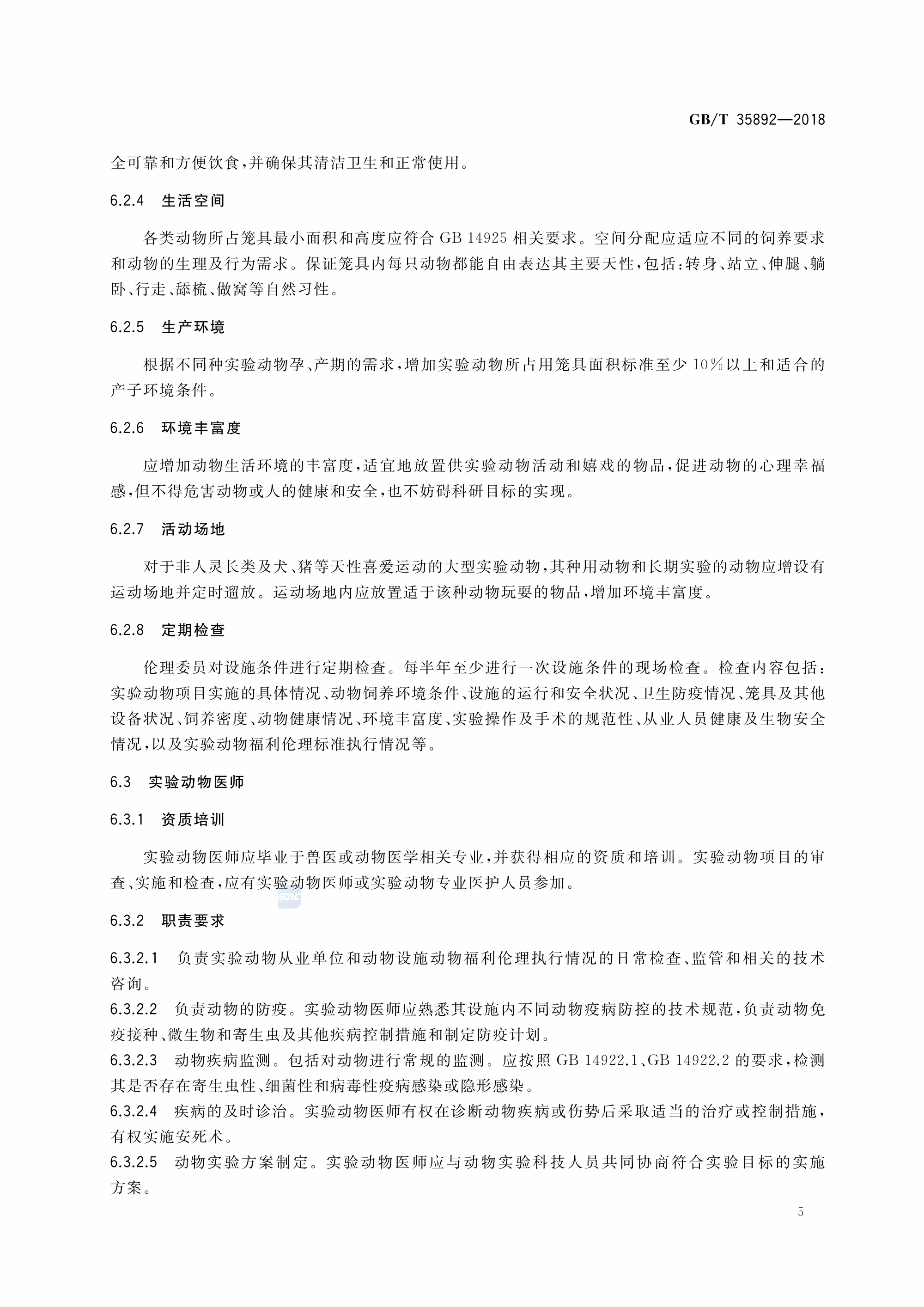 GB/T 35892—2018

全可靠和方便饮食，并确保其清洁卫生和正常使用。

6.2.4 生活空间

各类动物所占笼具最小面积和高度应符合 GB 14925 相关要求。空间分配应适应不同的饲养要求和动物的生理及行为需求。保证笼具内每只动物都能自由表达其主要天性，包括：转身、站立、伸腿、躺卧、行走、舔梳、做窝等自然习性。

6.2.5 生产环境

根据不同种实验动物孕、产期的需求，增加实验动物所占用笼具面积标准至少 10%以上和适合的产子环境条件。

6.2.6 环境丰富度

应增加动物生活环境的丰富度，适宜地放置供实验动物活动和嬉戏的物品，促进动物的心理幸福感，但不得危害动物或人的健康和安全，也不妨碍科研目标的实现。

6.2.7 活动场地

对于非人灵长类及犬、猪等天性喜爱运动的大型实验动物，其种用动物和长期实验的动物应增设有运动场地并定时遛放。运动场地内应放置适于该种动物玩耍的物品，增加环境丰富度。

6.2.8 定期检查

伦理委员对设施条件进行定期检查。每半年至少进行一次设施条件的现场检查。检查内容包括：实验动物项目实施的具体情况、动物饲养环境条件、设施的运行和安全状况、卫生防疫情况、笼具及其他设备状况、饲养密度、动物健康情况、环境丰富度、实验操作及手术的规范性、从业人员健康及生物安全情况，以及实验动物福利伦理标准执行情况等。

6.3 实验动物医师

6.3.1 资质培训

实验动物医师应毕业于兽医或动物医学相关专业，并获得相应的资质和培训。实验动物项目的审查、实施和检查，应有实验动物医师或实验动物专业医护人员参加。

6.3.2 职责要求

6.3.2.1 负责实验动物从业单位和动物设施动物福利伦理执行情况的日常检查、监管和相关的技术咨询。

6.3.2.2 负责动物的防疫。实验动物医师应熟悉其设施内不同动物疫病防控的技术规范，负责动物免疫接种、微生物和寄生虫及其他疾病控制措施和制定防疫计划。

6.3.2.3 动物疾病监测。包括对动物进行常规的监测。应按照 GB 14922.1、GB 14922.2 的要求，检测其是否存在寄生虫性、细菌性和病毒性疫病感染或隐形感染。

6.3.2.4 疾病的及时诊治。实验动物医师有权在诊断动物疾病或伤势后采取适当的治疗或控制措施，有权实施安死术。

6.3.2.5 动物实验方案制定。实验动物医师应与动物实验科技人员共同协商符合实验目标的实施方案。

5